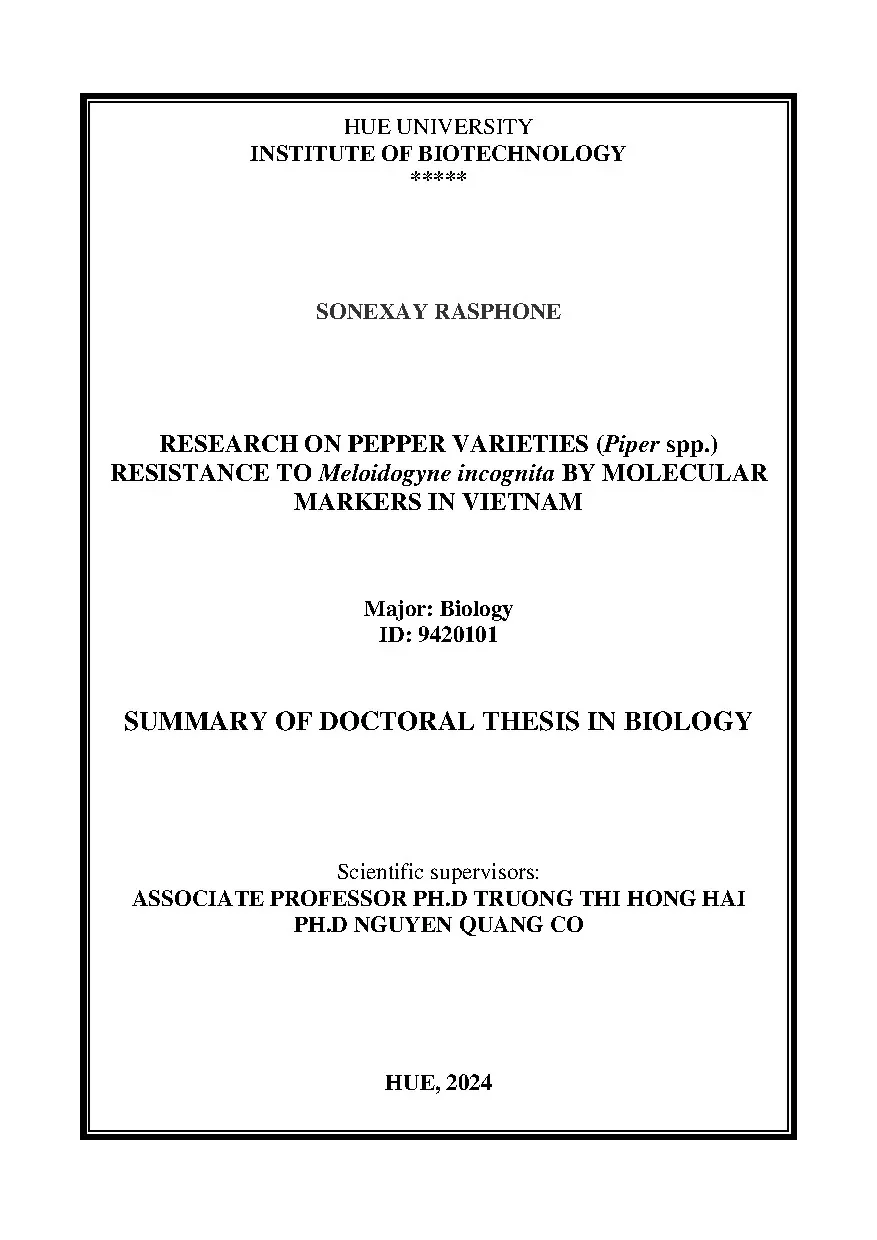 HUE UNIVERSITY
INSTITUTE OF BIOTECHNOLOGY
*****

SONEXAY RASPHONE

RESEARCH ON PEPPER VARIETIES (Piper spp.) RESISTANCE TO Meloidogyne incognita BY MOLECULAR MARKERS IN VIETNAM

Major: Biology
ID: 9420101

SUMMARY OF DOCTORAL THESIS IN BIOLOGY

Scientific supervisors:
ASSOCIATE PROFESSOR PH.D TRUONG THI HONG HAI
PH.D NGUYEN QUANG CO

HUE, 2024